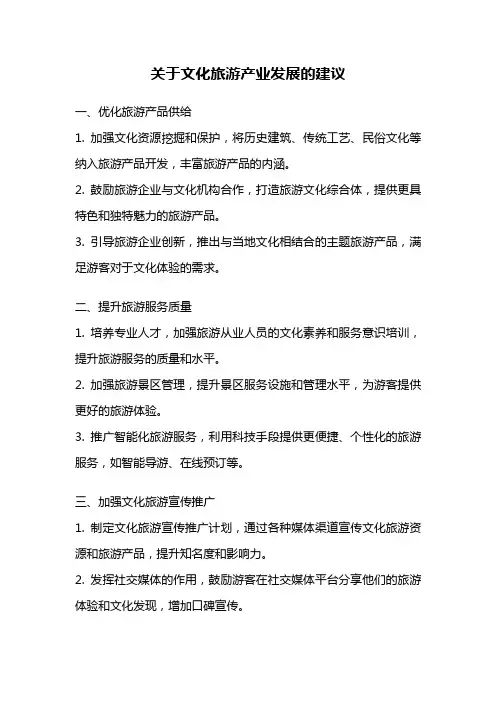 关于文化旅游产业发展的建议

一、优化旅游产品供给

1. 加强文化资源挖掘和保护，将历史建筑、传统工艺、民俗文化等纳入旅游产品开发，丰富旅游产品的内涵。

2. 鼓励旅游企业与文化机构合作，打造旅游文化综合体，提供更具特色和独特魅力的旅游产品。

3. 引导旅游企业创新，推出与当地文化相结合的主题旅游产品，满足游客对于文化体验的需求。

二、提升旅游服务质量

1. 培养专业人才，加强旅游从业人员的文化素养和服务意识培训，提升旅游服务的质量和水平。

2. 加强旅游景区管理，提升景区服务设施和管理水平，为游客提供更好的旅游体验。

3. 推广智能化旅游服务，利用科技手段提供更便捷、个性化的旅游服务，如智能导游、在线预订等。

三、加强文化旅游宣传推广

1. 制定文化旅游宣传推广计划，通过各种媒体渠道宣传文化旅游资源和旅游产品，提升知名度和影响力。

2. 发挥社交媒体的作用，鼓励游客在社交媒体平台分享他们的旅游体验和文化发现，增加口碑宣传。